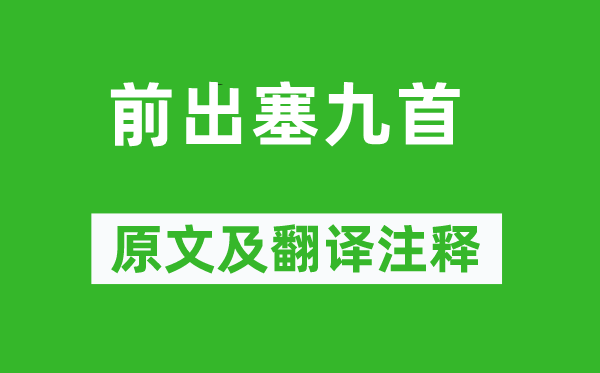 前出塞九首

原文及翻译注释